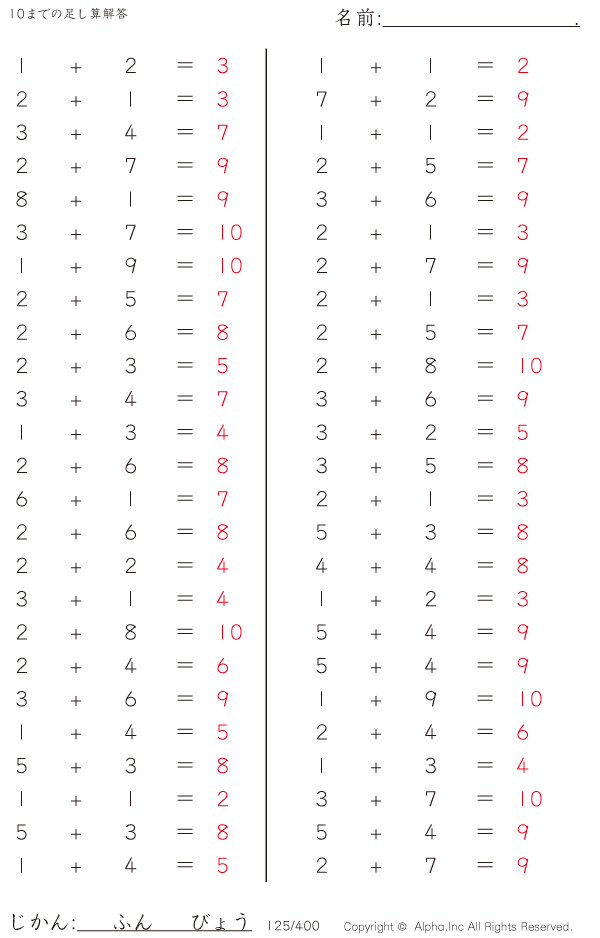 10までの足し算解答

名前:____.

$1 + 2 = 3$
$2 + 1 = 3$
$3 + 4 = 7$
$2 + 7 = 9$
$8 + 1 = 9$
$3 + 7 = 10$
$1 + 9 = 10$
$2 + 5 = 7$
$2 + 6 = 8$
$2 + 3 = 5$
$3 + 4 = 7$
$1 + 3 = 4$
$2 + 6 = 8$
$6 + 1 = 7$
$2 + 6 = 8$
$2 + 2 = 4$
$3 + 1 = 4$
$2 + 8 = 10$
$2 + 4 = 6$
$3 + 6 = 9$
$1 + 4 = 5$
$5 + 3 = 8$
$1 + 1 = 2$
$5 + 3 = 8$
$1 + 4 = 5$

$1 + 1 = 2$
$7 + 2 = 9$
$1 + 1 = 2$
$2 + 5 = 7$
$3 + 6 = 9$
$2 + 1 = 3$
$2 + 7 = 9$
$2 + 1 = 3$
$2 + 5 = 7$
$2 + 8 = 10$
$3 + 6 = 9$
$3 + 2 = 5$
$3 + 5 = 8$
$2 + 1 = 3$
$5 + 3 = 8$
$4 + 4 = 8$
$1 + 2 = 3$
$5 + 4 = 9$
$5 + 4 = 9$
$1 + 9 = 10$
$2 + 4 = 6$
$1 + 3 = 4$
$3 + 7 = 10$
$5 + 4 = 9$
$2 + 7 = 9$

じかん:____ふん____びょう 125/400 Copyright © Alpha.Inc All Rights Reserved.